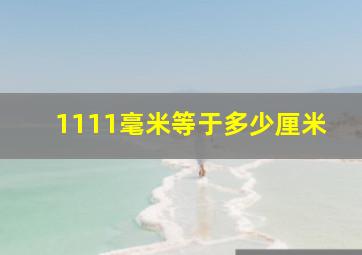 1111毫米等于多少厘米